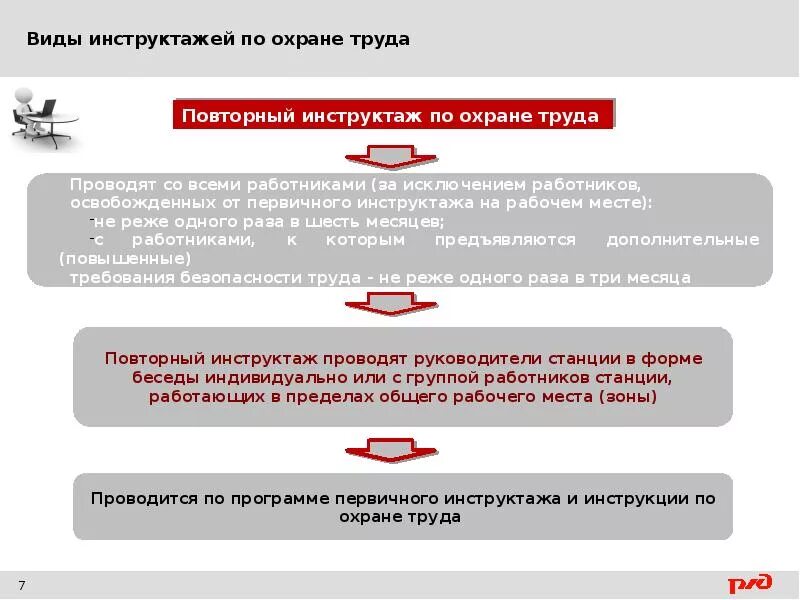 Виды инструктажей по охране труда

Повторный инструктаж по охране труда

Проводят со всеми работниками (за исключением работников, освобожденных от первичного инструктажа на рабочем месте):
-не реже одного раза в шесть месяцев;
-с работниками, к которым предъявляются дополнительные (повышенные) требования безопасности труда - не реже одного раза в три месяца

Повторный инструктаж проводят руководители станции в форме беседы индивидуально или с группой работников станции, работающих в пределах общего рабочего места (зоны)

Проводится по программе первичного инструктажа и инструкции по охране труда

7

РЖД